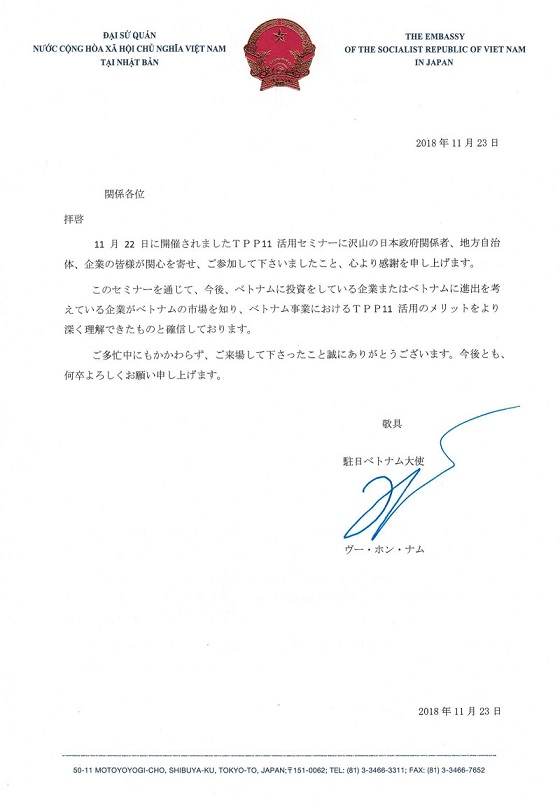 ĐẠI SỨ QUÁN
NƯỚC CỘNG HÒA XÃ HỘI CHỦ NGHĨA VIỆT NAM
TẠI NHẬT BẢN

THE EMBASSY
OF THE SOCIALIST REPUBLIC OF VIET NAM
IN JAPAN

2018 年 11 月 23 日

関係各位

拝啓

11 月 22 日に開催されましたＴＰＰ11 活用セミナーに沢山の日本政府関係者、地方自治体、企業の皆様が関心を寄せ、ご参加して下さいましたこと、心より感謝を申し上げます。

このセミナーを通じて、今後、ベトナムに投資をしている企業またはベトナムに進出を考えている企業がベトナムの市場を知り、ベトナム事業におけるＴＰＰ11 活用のメリットをより深く理解できたものと確信しております。

ご多忙中にもかかわらず、ご来場して下さったこと誠にありがとうございます。今後とも、何卒よろしくお願い申し上げます。

敬具

駐日ベトナム大使

ヴー・ホン・ナム

2018 年 11 月 23 日

50-11 MOTOYOYOGI-CHO, SHIBUYA-KU, TOKYO-TO, JAPAN;〒151-0062; TEL: (81) 3-3466-3311; FAX: (81) 3-3466-7652